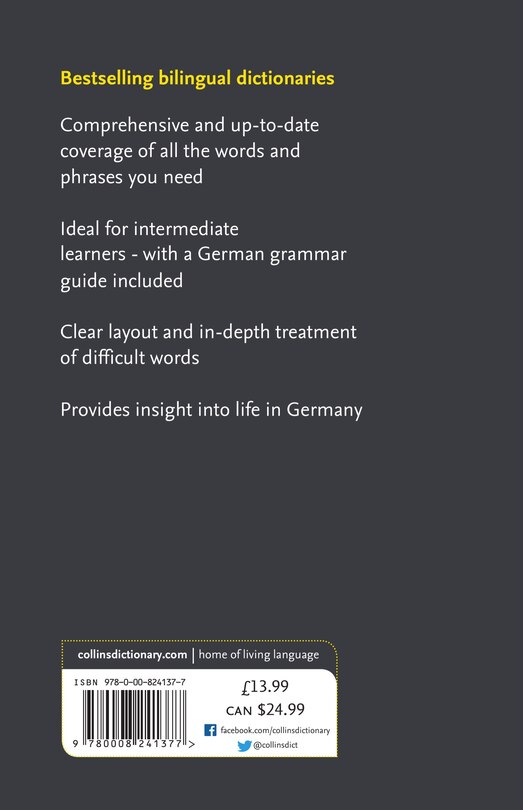 Bestselling bilingual dictionaries

Comprehensive and up-to-date coverage of all the words and phrases you need

Ideal for intermediate learners - with a German grammar guide included

Clear layout and in-depth treatment of difficult words

Provides insight into life in Germany

collinsdictionary.com | home of living language

ISBN 978-0-00-824137-7

9 780008 241377 >

£13.99
CAN $24.99

facebook.com/collinsdictionary
@collinsdict